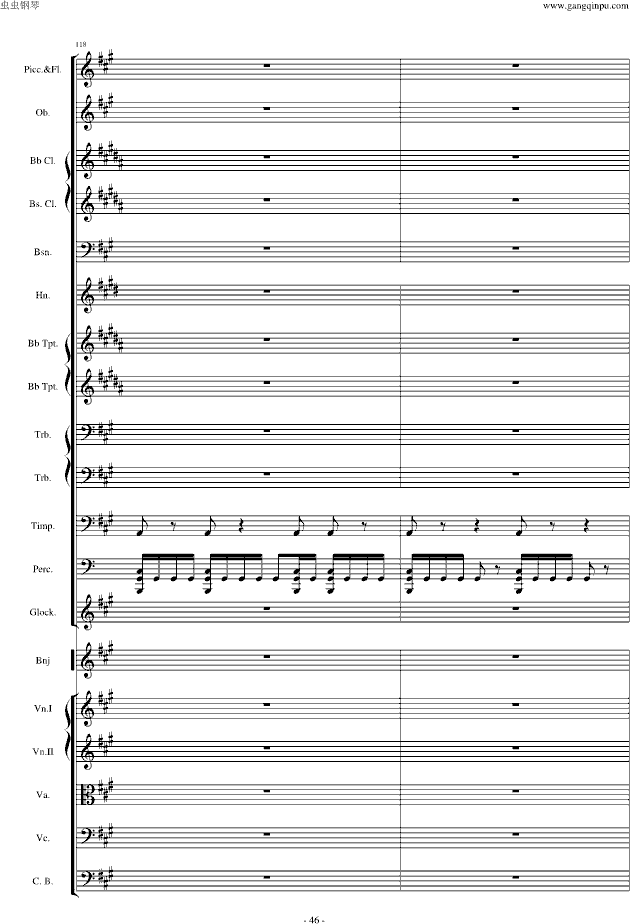 虫虫钢琴
www.gangqinpu.com

118

Picc.&Fl.
Ob.
Bb Cl.
Bs. Cl.
Bsn.
Hn.
Bb Tpt.
Bb Tpt.
Trb.
Trb.
Timp.
Perc.
Glock.
Bnj
Vn.I
Vn.II
Va.
Vc.
C. B.

- 46 -